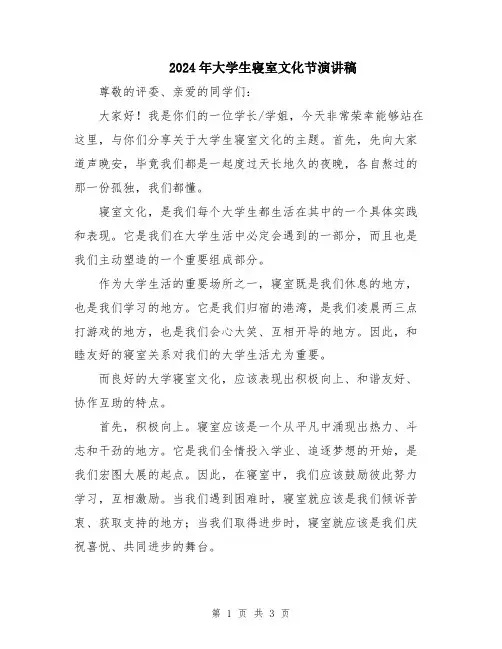 2024年大学生寝室文化节演讲稿

尊敬的评委、亲爱的同学们：

大家好！我是你们的一位学长/学姐，今天非常荣幸能够站在这里，与你们分享关于大学生寝室文化的主题。首先，先向大家道声晚安，毕竟我们都是一起度过天长地久的夜晚，各自熬过的那一份孤独，我们都懂。

寝室文化，是我们每个大学生都生活在其中的一个具体实践和表现。它是我们在大学生活中必定会遇到的一部分，而且也是我们主动塑造的一个重要组成部分。

作为大学生活的重要场所之一，寝室既是我们休息的地方，也是我们学习的地方。它是我们归宿的港湾，是我们凌晨两三点打游戏的地方，也是我们会心大笑、互相开导的地方。因此，和睦友好的寝室关系对我们的大学生活尤为重要。

而良好的大学寝室文化，应该表现出积极向上、和谐友好、协作互助的特点。

首先，积极向上。寝室应该是一个从平凡中涌现出热力、斗志和干劲的地方。它是我们全情投入学业、追逐梦想的开始，是我们宏图大展的起点。因此，在寝室中，我们应该鼓励彼此努力学习，互相激励。当我们遇到困难时，寝室就应该是我们倾诉苦衷、获取支持的地方；当我们取得进步时，寝室就应该是我们庆祝喜悦、共同进步的舞台。

第 1 页 共 3 页